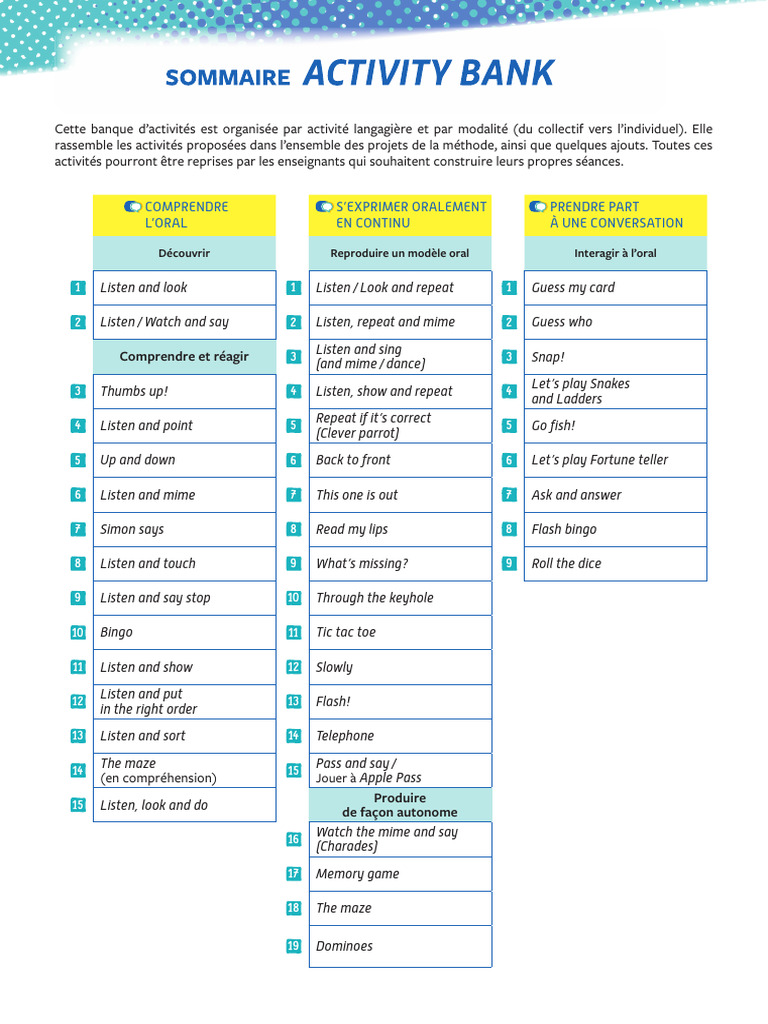 SOMMAIRE ACTIVITY BANK

Cette banque d'activités est organisée par activité langagière et par modalité (du collectif vers l'individuel). Elle rassemble les activités proposées dans l'ensemble des projets de la méthode, ainsi que quelques ajouts. Toutes ces activités pourront être reprises par les enseignants qui souhaitent construire leurs propres séances.

COMPRENDRE L'ORAL

Découvrir

1 Listen and look
2 Listen / Watch and say

Comprendre et réagir

3 Thumbs up!
4 Listen and point
5 Up and down
6 Listen and mime
7 Simon says
8 Listen and touch
9 Listen and say stop
10 Bingo
11 Listen and show
12 Listen and put in the right order
13 Listen and sort
14 The maze (en compréhension)
15 Listen, look and do

S'EXPRIMER ORALEMENT EN CONTINU

Reproduire un modèle oral

1 Listen / Look and repeat
2 Listen, repeat and mime
3 Listen and sing (and mime / dance)
4 Listen, show and repeat
5 Repeat if it's correct (Clever parrot)
6 Back to front
7 This one is out
8 Read my lips
9 What's missing?
10 Through the keyhole
11 Tic tac toe
12 Slowly
13 Flash!
14 Telephone
15 Pass and say / Jouer à Apple Pass

Produire de façon autonome

16 Watch the mime and say (Charades)
17 Memory game
18 The maze
19 Dominoes

PRENDRE PART À UNE CONVERSATION

Interagir à l'oral

1 Guess my card
2 Guess who
3 Snap!
4 Let's play Snakes and Ladders
5 Go fish!
6 Let's play Fortune teller
7 Ask and answer
8 Flash bingo
9 Roll the dice